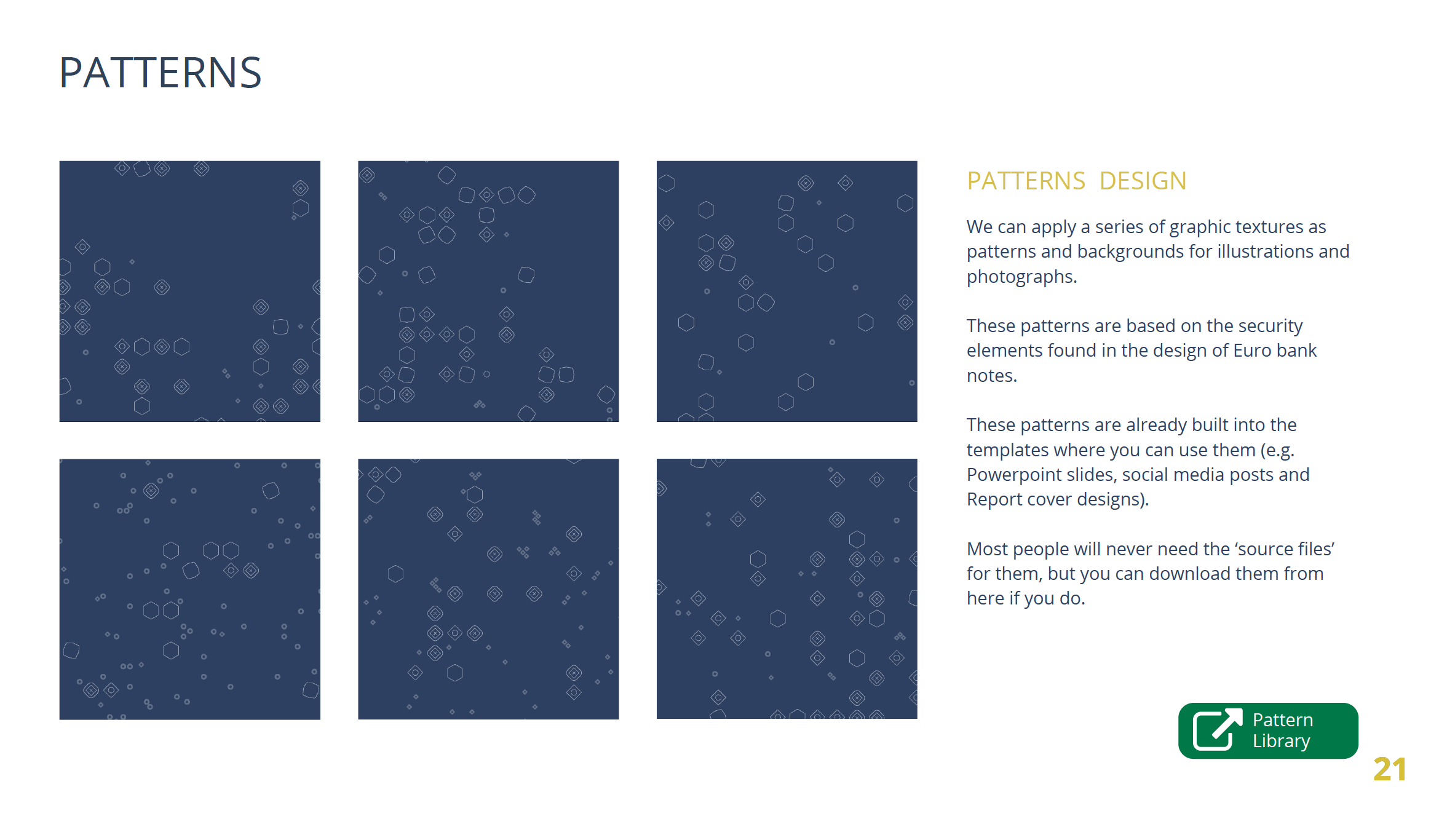 PATTERNS

PATTERNS DESIGN

We can apply a series of graphic textures as patterns and backgrounds for illustrations and photographs.

These patterns are based on the security elements found in the design of Euro bank notes.

These patterns are already built into the templates where you can use them (e.g. Powerpoint slides, social media posts and Report cover designs).

Most people will never need the ‘source files’ for them, but you can download them from here if you do.

Pattern Library

21